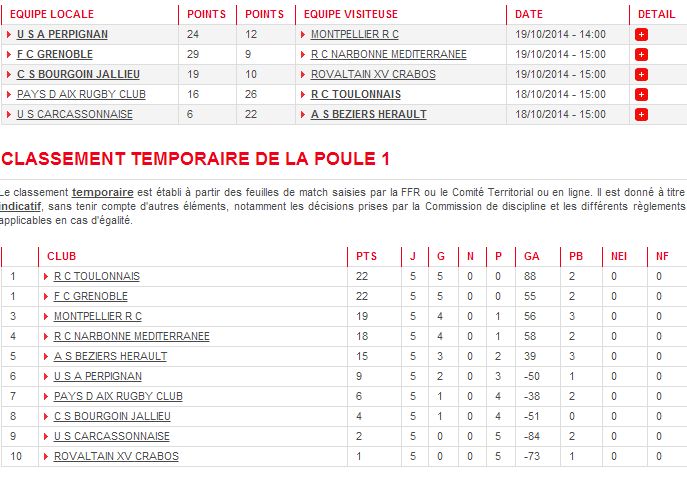 | EQUIPE LOCALE | POINTS | POINTS | EQUIPE VISITEUSE | DATE | DETAIL |
|---|---|---|---|---|---|
| U S A PERPIGNAN | 24 | 12 | MONTPELLIER R C | 19/10/2014 - 14:00 | + |
| F C GRENOBLE | 29 | 9 | R C NARBONNE MEDITERRANEE | 19/10/2014 - 15:00 | + |
| C S BOURGOIN JALLIEU | 19 | 10 | ROVALTAIN XV CRABOS | 19/10/2014 - 15:00 | + |
| PAYS D AIX RUGBY CLUB | 16 | 26 | R C TOULONNAIS | 18/10/2014 - 15:00 | + |
| U S CARCASSONNAISE | 6 | 22 | A S BEZIERS HERAULT | 18/10/2014 - 15:00 | + |

CLASSEMENT TEMPORAIRE DE LA POULE 1

Le classement temporaire est établi à partir des feuilles de match saisies par la FFR ou le Comité Territorial ou en ligne. Il est donné à titre indicatif, sans tenir compte d'autres éléments, notamment les décisions prises par la Commission de discipline et les différents règlements applicables en cas d'égalité.

| | CLUB | PTS | J | G | N | P | GA | PB | NEI | NF |
|---|---|---|---|---|---|---|---|---|---|---|
| 1 | R C TOULONNAIS | 22 | 5 | 5 | 0 | 0 | 88 | 2 | 0 | 0 |
| 1 | F C GRENOBLE | 22 | 5 | 5 | 0 | 0 | 55 | 2 | 0 | 0 |
| 3 | MONTPELLIER R C | 19 | 5 | 4 | 0 | 1 | 56 | 3 | 0 | 0 |
| 4 | R C NARBONNE MEDITERRANEE | 18 | 5 | 4 | 0 | 1 | 58 | 2 | 0 | 0 |
| 5 | A S BEZIERS HERAULT | 15 | 5 | 3 | 0 | 2 | 39 | 3 | 0 | 0 |
| 6 | U S A PERPIGNAN | 9 | 5 | 2 | 0 | 3 | -50 | 1 | 0 | 0 |
| 7 | PAYS D AIX RUGBY CLUB | 6 | 5 | 1 | 0 | 4 | -38 | 2 | 0 | 0 |
| 8 | C S BOURGOIN JALLIEU | 4 | 5 | 1 | 0 | 4 | -51 | 0 | 0 | 0 |
| 9 | U S CARCASSONNAISE | 2 | 5 | 0 | 0 | 5 | -84 | 2 | 0 | 0 |
| 10 | ROVALTAIN XV CRABOS | 1 | 5 | 0 | 0 | 5 | -73 | 1 | 0 | 0 |